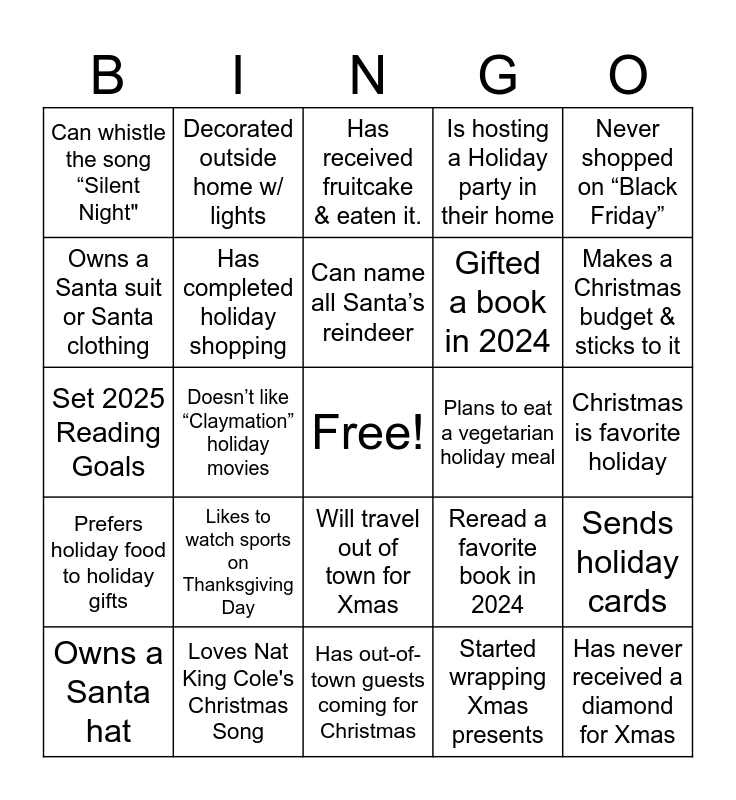 | B | I | N | G | O |
|---|---|---|---|---|
| Can whistle the song "Silent Night" | Decorated outside home w/ lights | Has received fruitcake & eaten it. | Is hosting a Holiday party in their home | Never shopped on "Black Friday" |
| Owns a Santa suit or Santa clothing | Has completed holiday shopping | Can name all Santa's reindeer | Gifted a book in 2024 | Makes a Christmas budget & sticks to it |
| Set 2025 Reading Goals | Doesn't like "Claymation" holiday movies | Free! | Plans to eat a vegetarian holiday meal | Christmas is favorite holiday |
| Prefers holiday food to holiday gifts | Likes to watch sports on Thanksgiving Day | Will travel out of town for Xmas | Reread a favorite book in 2024 | Sends holiday cards |
| Owns a Santa hat | Loves Nat King Cole's Christmas Song | Has out-of-town guests coming for Christmas | Started wrapping Xmas presents | Has never received a diamond for Xmas |